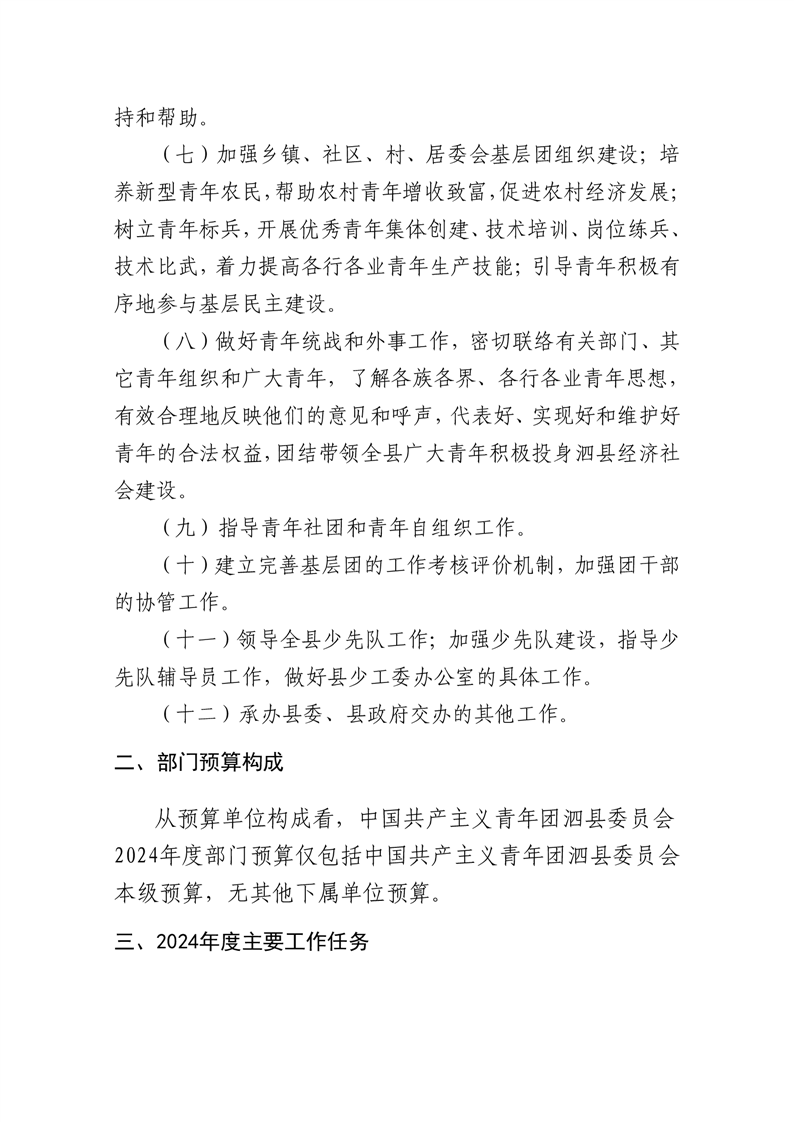 持和帮助。

（七）加强乡镇、社区、村、居委会基层团组织建设；培养新型青年农民，帮助农村青年增收致富，促进农村经济发展；树立青年标兵，开展优秀青年集体创建、技术培训、岗位练兵、技术比武，着力提高各行各业青年生产技能；引导青年积极有序地参与基层民主建设。

（八）做好青年统战和外事工作，密切联络有关部门、其它青年组织和广大青年，了解各族各界、各行各业青年思想，有效合理地反映他们的意见和呼声，代表好、实现好和维护好青年的合法权益，团结带领全县广大青年积极投身泗县经济社会建设。

（九）指导青年社团和青年自组织工作。

（十）建立完善基层团的工作考核评价机制，加强团干部的协管工作。

（十一）领导全县少先队工作；加强少先队建设，指导少先队辅导员工作，做好县少工委办公室的具体工作。

（十二）承办县委、县政府交办的其他工作。

二、部门预算构成

从预算单位构成看，中国共产主义青年团泗县委员会2024年度部门预算仅包括中国共产主义青年团泗县委员会本级预算，无其他下属单位预算。

三、2024年度主要工作任务